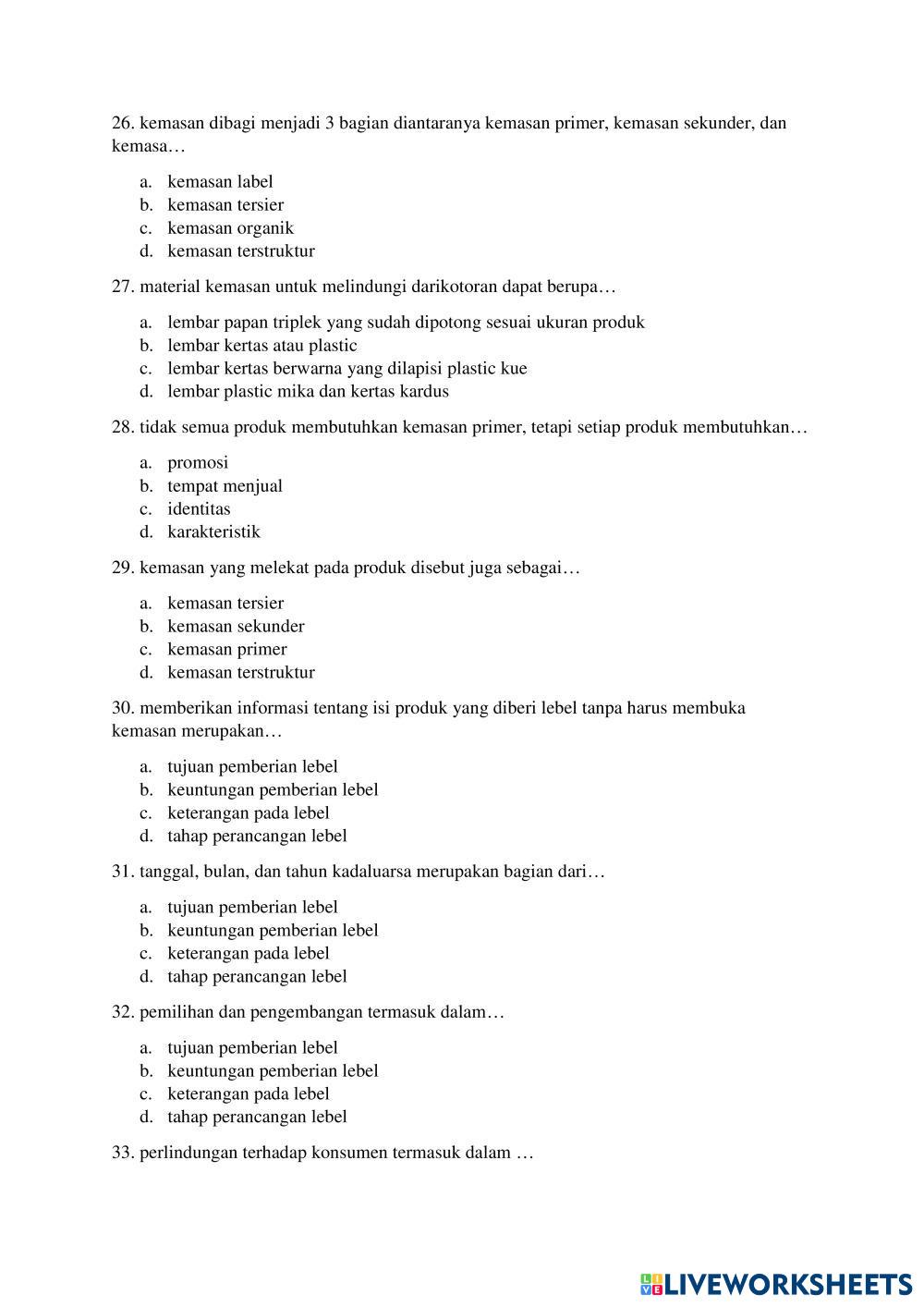 26. kemasan dibagi menjadi 3 bagian diantaranya kemasan primer, kemasan sekunder, dan kemasa…

a. kemasan label
b. kemasan tersier
c. kemasan organik
d. kemasan terstruktur

27. material kemasan untuk melindungi darikotoran dapat berupa…

a. lembar papan triplek yang sudah dipotong sesuai ukuran produk
b. lembar kertas atau plastic
c. lembar kertas berwarna yang dilapisi plastic kue
d. lembar plastic mika dan kertas kardus

28. tidak semua produk membutuhkan kemasan primer, tetapi setiap produk membutuhkan…

a. promosi
b. tempat menjual
c. identitas
d. karakteristik

29. kemasan yang melekat pada produk disebut juga sebagai…

a. kemasan tersier
b. kemasan sekunder
c. kemasan primer
d. kemasan terstruktur

30. memberikan informasi tentang isi produk yang diberi lebel tanpa harus membuka kemasan merupakan…

a. tujuan pemberian lebel
b. keuntungan pemberian lebel
c. keterangan pada lebel
d. tahap perancangan lebel

31. tanggal, bulan, dan tahun kadaluarsa merupakan bagian dari…

a. tujuan pemberian lebel
b. keuntungan pemberian lebel
c. keterangan pada lebel
d. tahap perancangan lebel

32. pemilihan dan pengembangan termasuk dalam…

a. tujuan pemberian lebel
b. keuntungan pemberian lebel
c. keterangan pada lebel
d. tahap perancangan lebel

33. perlindungan terhadap konsumen termasuk dalam …

LIVEWORKSHEETS